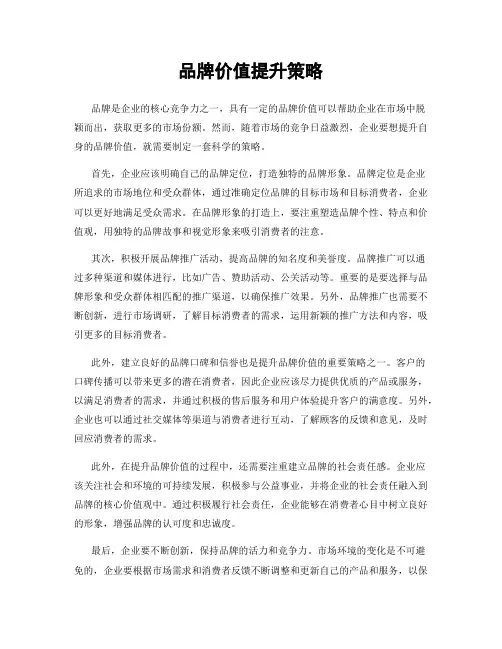 品牌价值提升策略

品牌是企业的核心竞争力之一，具有一定的品牌价值可以帮助企业在市场中脱颖而出，获取更多的市场份额。然而，随着市场的竞争日益激烈，企业要想提升自身的品牌价值，就需要制定一套科学的策略。

首先，企业应该明确自己的品牌定位，打造独特的品牌形象。品牌定位是企业所追求的市场地位和受众群体，通过准确定位品牌的目标市场和目标消费者，企业可以更好地满足受众需求。在品牌形象的打造上，要注重塑造品牌个性、特点和价值观，用独特的品牌故事和视觉形象来吸引消费者的注意。

其次，积极开展品牌推广活动，提高品牌的知名度和美誉度。品牌推广可以通过多种渠道和媒体进行，比如广告、赞助活动、公关活动等。重要的是要选择与品牌形象和受众群体相匹配的推广渠道，以确保推广效果。另外，品牌推广也需要不断创新，进行市场调研，了解目标消费者的需求，运用新颖的推广方法和内容，吸引更多的目标消费者。

此外，建立良好的品牌口碑和信誉也是提升品牌价值的重要策略之一。客户的口碑传播可以带来更多的潜在消费者，因此企业应该尽力提供优质的产品或服务，以满足消费者的需求，并通过积极的售后服务和用户体验提升客户的满意度。另外，企业也可以通过社交媒体等渠道与消费者进行互动，了解顾客的反馈和意见，及时回应消费者的需求。

此外，在提升品牌价值的过程中，还需要注重建立品牌的社会责任感。企业应该关注社会和环境的可持续发展，积极参与公益事业，并将企业的社会责任融入到品牌的核心价值观中。通过积极履行社会责任，企业能够在消费者心目中树立良好的形象，增强品牌的认可度和忠诚度。

最后，企业要不断创新，保持品牌的活力和竞争力。市场环境的变化是不可避免的，企业要根据市场需求和消费者反馈不断调整和更新自己的产品和服务，以保